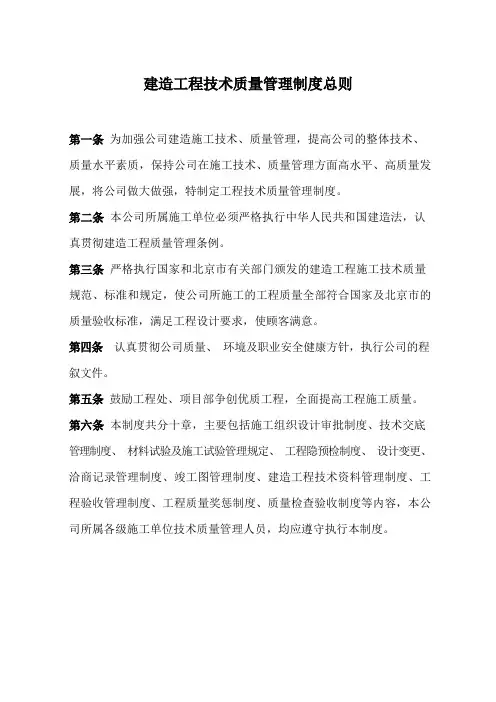 建造工程技术质量管理制度总则

第一条 为加强公司建造施工技术、质量管理，提高公司的整体技术、质量水平素质，保持公司在施工技术、质量管理方面高水平、高质量发展，将公司做大做强，特制定工程技术质量管理制度。

第二条 本公司所属施工单位必须严格执行中华人民共和国建造法，认真贯彻建造工程质量管理条例。

第三条 严格执行国家和北京市有关部门颁发的建造工程施工技术质量规范、标准和规定，使公司所施工的工程质量全部符合国家及北京市的质量验收标准，满足工程设计要求，使顾客满意。

第四条 认真贯彻公司质量、 环境及职业安全健康方针，执行公司的程叙文件。

第五条 鼓励工程处、项目部争创优质工程，全面提高工程施工质量。

第六条 本制度共分十章，主要包括施工组织设计审批制度、技术交底管理制度、 材料试验及施工试验管理规定、 工程隐预检制度、 设计变更、洽商记录管理制度、竣工图管理制度、建造工程技术资料管理制度、工程验收管理制度、工程质量奖惩制度、质量检查验收制度等内容，本公司所属各级施工单位技术质量管理人员，均应遵守执行本制度。